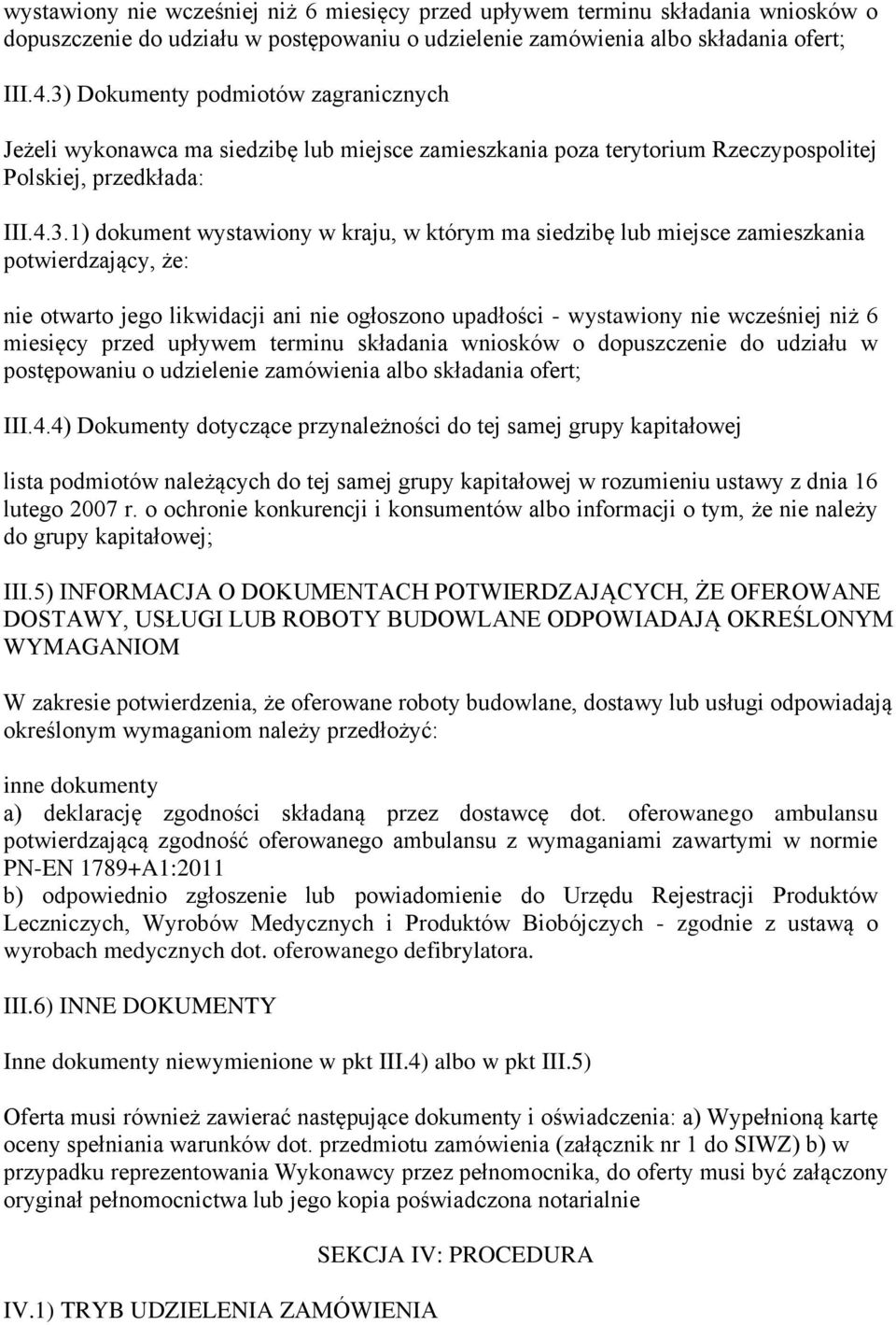 wystawiony nie wcześniej niż 6 miesięcy przed upływem terminu składania wniosków o dopuszczenie do udziału w postępowaniu o udzielenie zamówienia albo składania ofert;

III.4.3) Dokumenty podmiotów zagranicznych

Jeżeli wykonawca ma siedzibę lub miejsce zamieszkania poza terytorium Rzeczypospolitej Polskiej, przedkłada:

III.4.3.1) dokument wystawiony w kraju, w którym ma siedzibę lub miejsce zamieszkania potwierdzający, że:

nie otwarto jego likwidacji ani nie ogłoszono upadłości - wystawiony nie wcześniej niż 6 miesięcy przed upływem terminu składania wniosków o dopuszczenie do udziału w postępowaniu o udzielenie zamówienia albo składania ofert;

III.4.4) Dokumenty dotyczące przynależności do tej samej grupy kapitałowej

lista podmiotów należących do tej samej grupy kapitałowej w rozumieniu ustawy z dnia 16 lutego 2007 r. o ochronie konkurencji i konsumentów albo informacji o tym, że nie należy do grupy kapitałowej;

III.5) INFORMACJA O DOKUMENTACH POTWIERDZAJĄCYCH, ŻE OFEROWANE DOSTAWY, USŁUGI LUB ROBOTY BUDOWLANE ODPOWIADAJĄ OKREŚLONYM WYMAGANIOM

W zakresie potwierdzenia, że oferowane roboty budowlane, dostawy lub usługi odpowiadają określonym wymaganiom należy przedłożyć:

inne dokumenty
a) deklarację zgodności składaną przez dostawcę dot. oferowanego ambulansu potwierdzającą zgodność oferowanego ambulansu z wymaganiami zawartymi w normie PN-EN 1789+A1:2011
b) odpowiednio zgłoszenie lub powiadomienie do Urzędu Rejestracji Produktów Leczniczych, Wyrobów Medycznych i Produktów Biobójczych - zgodnie z ustawą o wyrobach medycznych dot. oferowanego defibrylatora.

III.6) INNE DOKUMENTY

Inne dokumenty niewymienione w pkt III.4) albo w pkt III.5)

Oferta musi również zawierać następujące dokumenty i oświadczenia: a) Wypełnioną kartę oceny spełniania warunków dot. przedmiotu zamówienia (załącznik nr 1 do SIWZ) b) w przypadku reprezentowania Wykonawcy przez pełnomocnika, do oferty musi być załączony oryginał pełnomocnictwa lub jego kopia poświadczona notarialnie

SEKCJA IV: PROCEDURA

IV.1) TRYB UDZIELENIA ZAMÓWIENIA